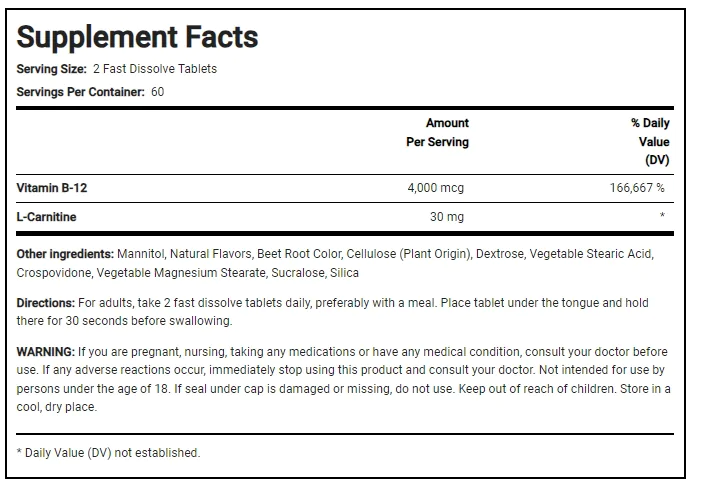 Supplement Facts

Serving Size: 2 Fast Dissolve Tablets

Servings Per Container: 60

|  | Amount Per Serving | % Daily Value (DV) |
|---|---|---|
| Vitamin B-12 | 4,000 mcg | 166,667 % |
| L-Carnitine | 30 mg | * |

Other ingredients: Mannitol, Natural Flavors, Beet Root Color, Cellulose (Plant Origin), Dextrose, Vegetable Stearic Acid, Crospovidone, Vegetable Magnesium Stearate, Sucralose, Silica

Directions: For adults, take 2 fast dissolve tablets daily, preferably with a meal. Place tablet under the tongue and hold there for 30 seconds before swallowing.

WARNING: If you are pregnant, nursing, taking any medications or have any medical condition, consult your doctor before use. If any adverse reactions occur, immediately stop using this product and consult your doctor. Not intended for use by persons under the age of 18. If seal under cap is damaged or missing, do not use. Keep out of reach of children. Store in a cool, dry place.

* Daily Value (DV) not established.